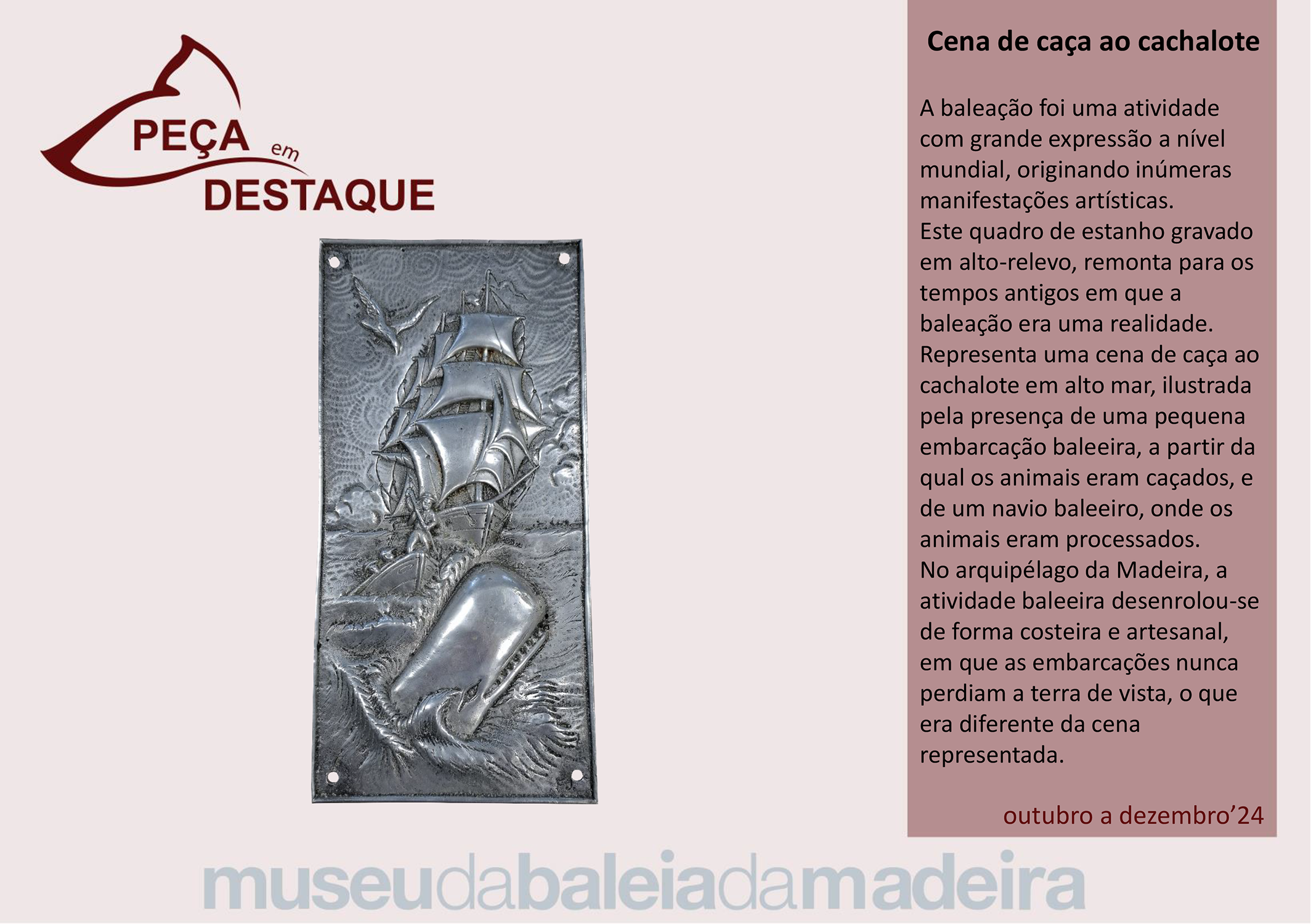 PEÇA em DESTAQUE

Cena de caça ao cachalote

A baleação foi uma atividade com grande expressão a nível mundial, originando inúmeras manifestações artísticas.
Este quadro de estanho gravado em alto-relevo, remonta para os tempos antigos em que a baleação era uma realidade.
Representa uma cena de caça ao cachalote em alto mar, ilustrada pela presença de uma pequena embarcação baleeira, a partir da qual os animais eram caçados, e de um navio baleeiro, onde os animais eram processados.
No arquipélago da Madeira, a atividade baleeira desenrolou-se de forma costeira e artesanal, em que as embarcações nunca perdiam a terra de vista, o que era diferente da cena representada.

outubro a dezembro'24

museudabaleiadamadeira